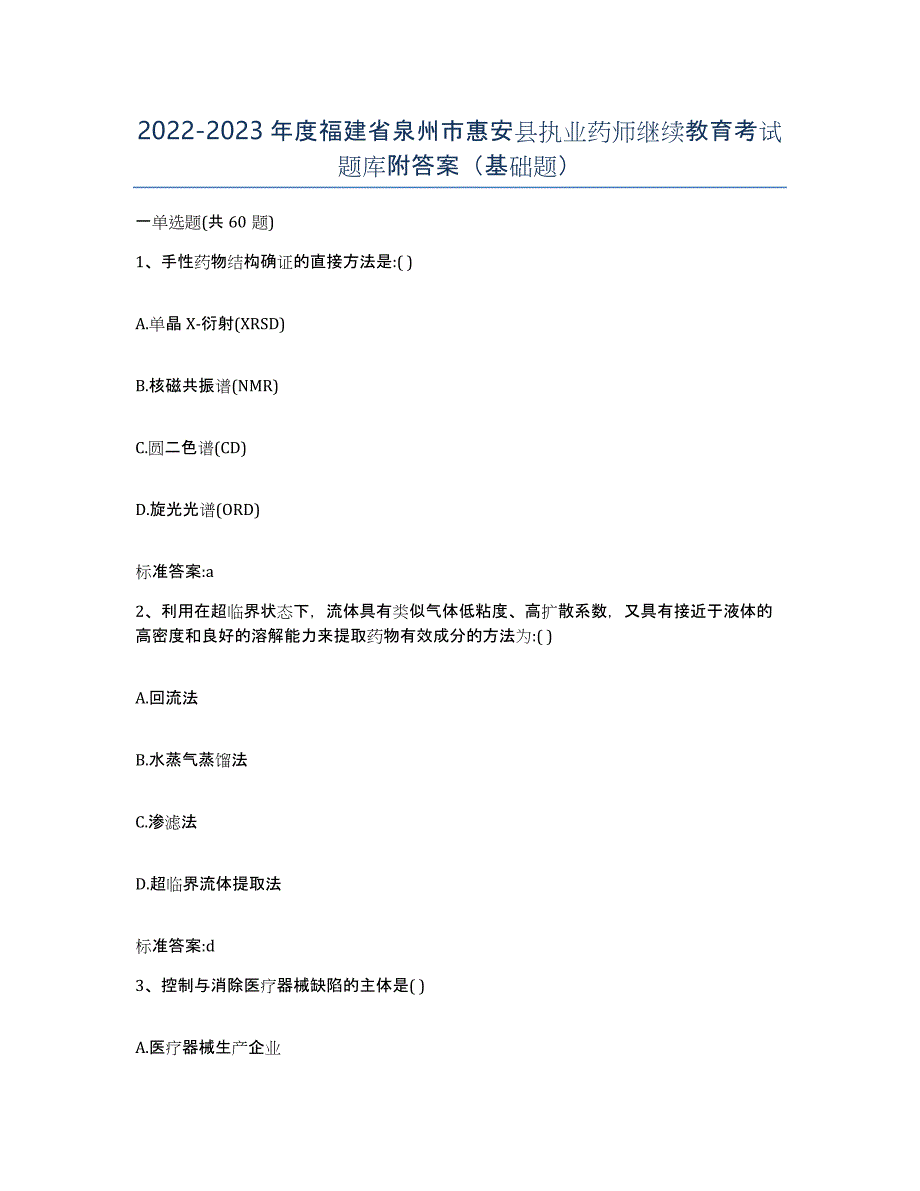 2022-2023年度福建省泉州市惠安县执业药师继续教育考试题库附答案（基础题）

一单选题(共60题)

1、手性药物结构确证的直接方法是:( )

A.单晶X-衍射(XRSD)

B.核磁共振谱(NMR)

C.圆二色谱(CD)

D.旋光光谱(ORD)

标准答案:a

2、利用在超临界状态下，流体具有类似气体低粘度、高扩散系数，又具有接近于液体的高密度和良好的溶解能力来提取药物有效成分的方法为:( )

A.回流法

B.水蒸气蒸馏法

C.渗滤法

D.超临界流体提取法

标准答案:d

3、控制与消除医疗器械缺陷的主体是( )

A.医疗器械生产企业